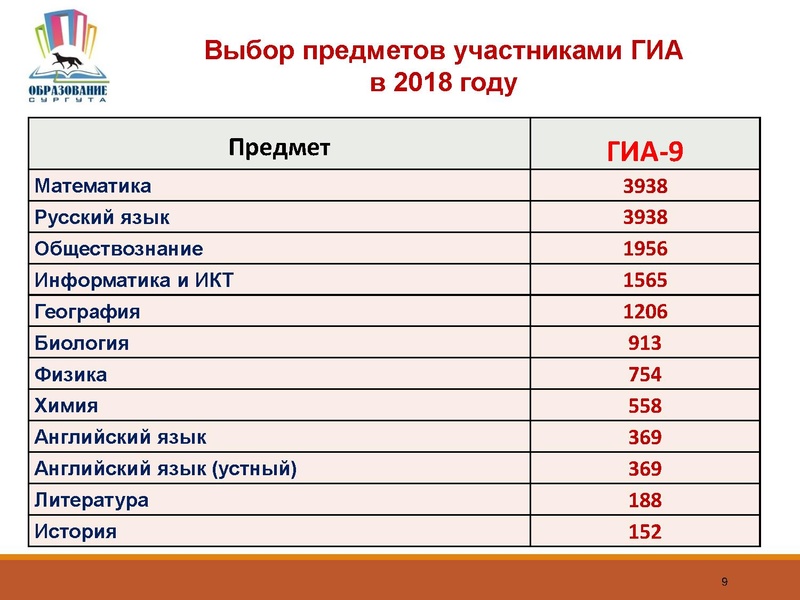 ОБРАЗОВАНИЕ СУРГУТА

Выбор предметов участниками ГИА в 2018 году

| Предмет | ГИА-9 |
|---|---|
| Математика | 3938 |
| Русский язык | 3938 |
| Обществознание | 1956 |
| Информатика и ИКТ | 1565 |
| География | 1206 |
| Биология | 913 |
| Физика | 754 |
| Химия | 558 |
| Английский язык | 369 |
| Английский язык (устный) | 369 |
| Литература | 188 |
| История | 152 |

9